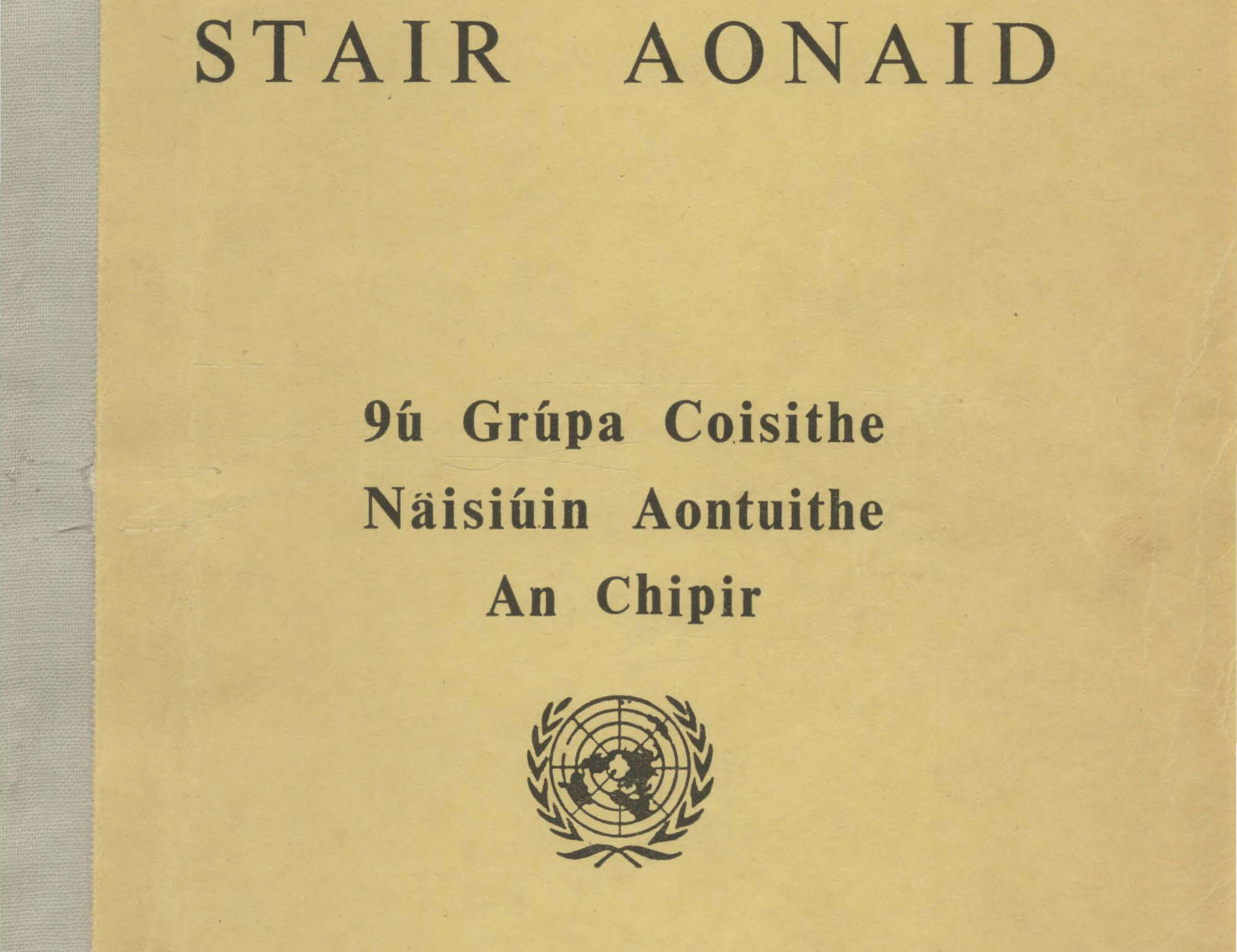 STAIR AONAID

9ú Grúpa Coisithe
Näisiúin Aontuithe
An Chipir